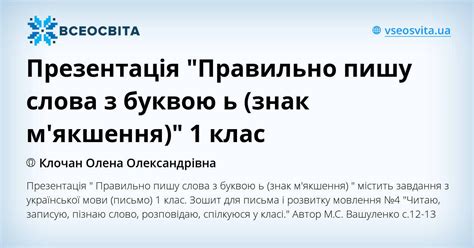 ВСЕОСВІТА

vseosvita.ua

Презентація "Правильно пишу слова з буквою ь (знак м'якшення)" 1 клас

Клочан Олена Олександрівна

Презентація " Правильно пишу слова з буквою ь (знак м'якшення) " містить завдання з української мови (письмо) 1 клас. Зошит для письма і розвитку мовлення №4 "Читаю, записую, пізнаю слово, розповідаю, спілкуюся у класі." Автор М.С. Вашуленко с.12-13